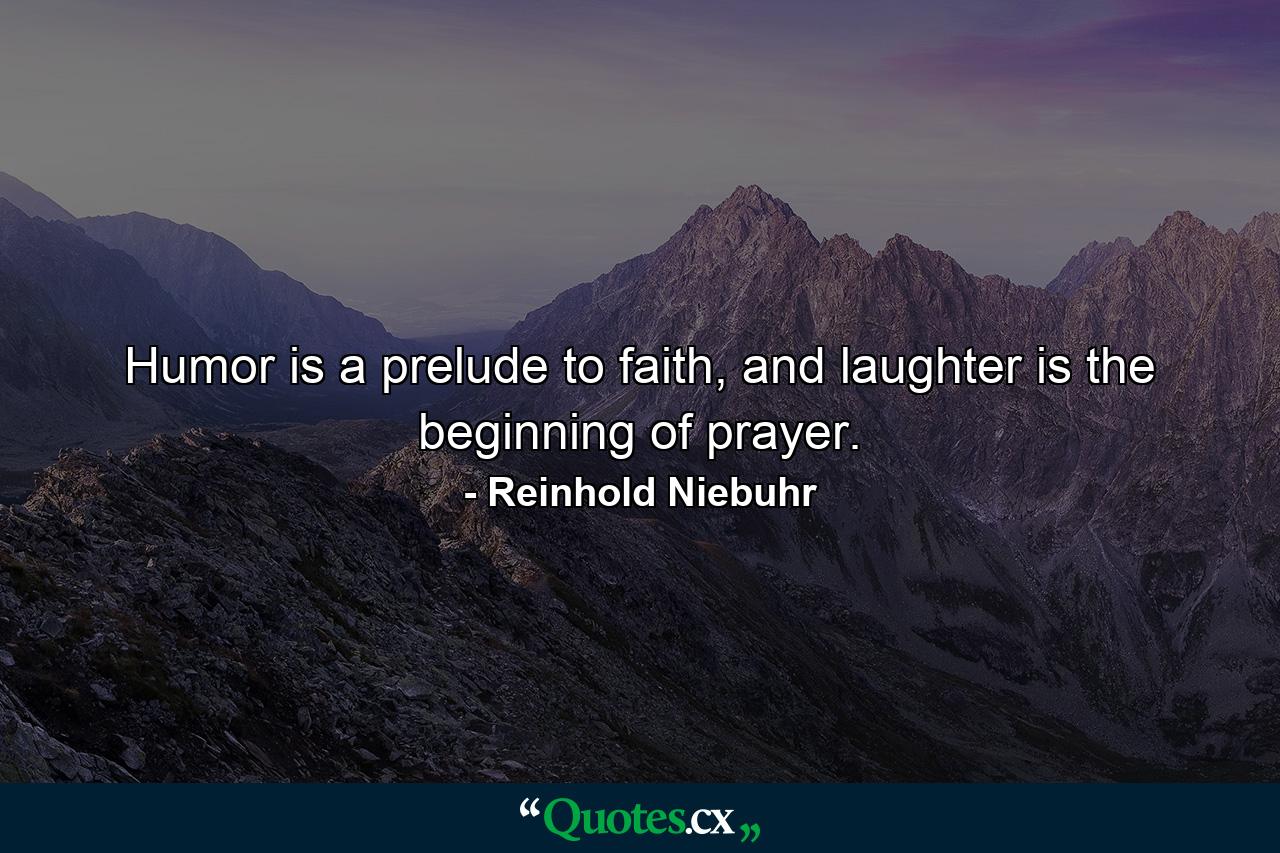 Humor is a prelude to faith, and laughter is the beginning of prayer.

- Reinhold Niebuhr

“Quotes.cx„